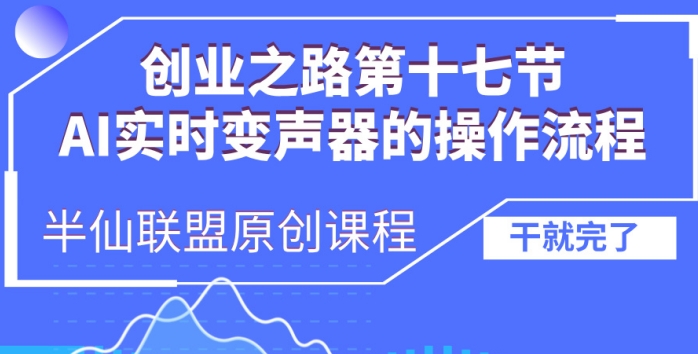 创业之路第十七节
AI实时变声器的操作流程

半仙联盟原创课程

干就完了